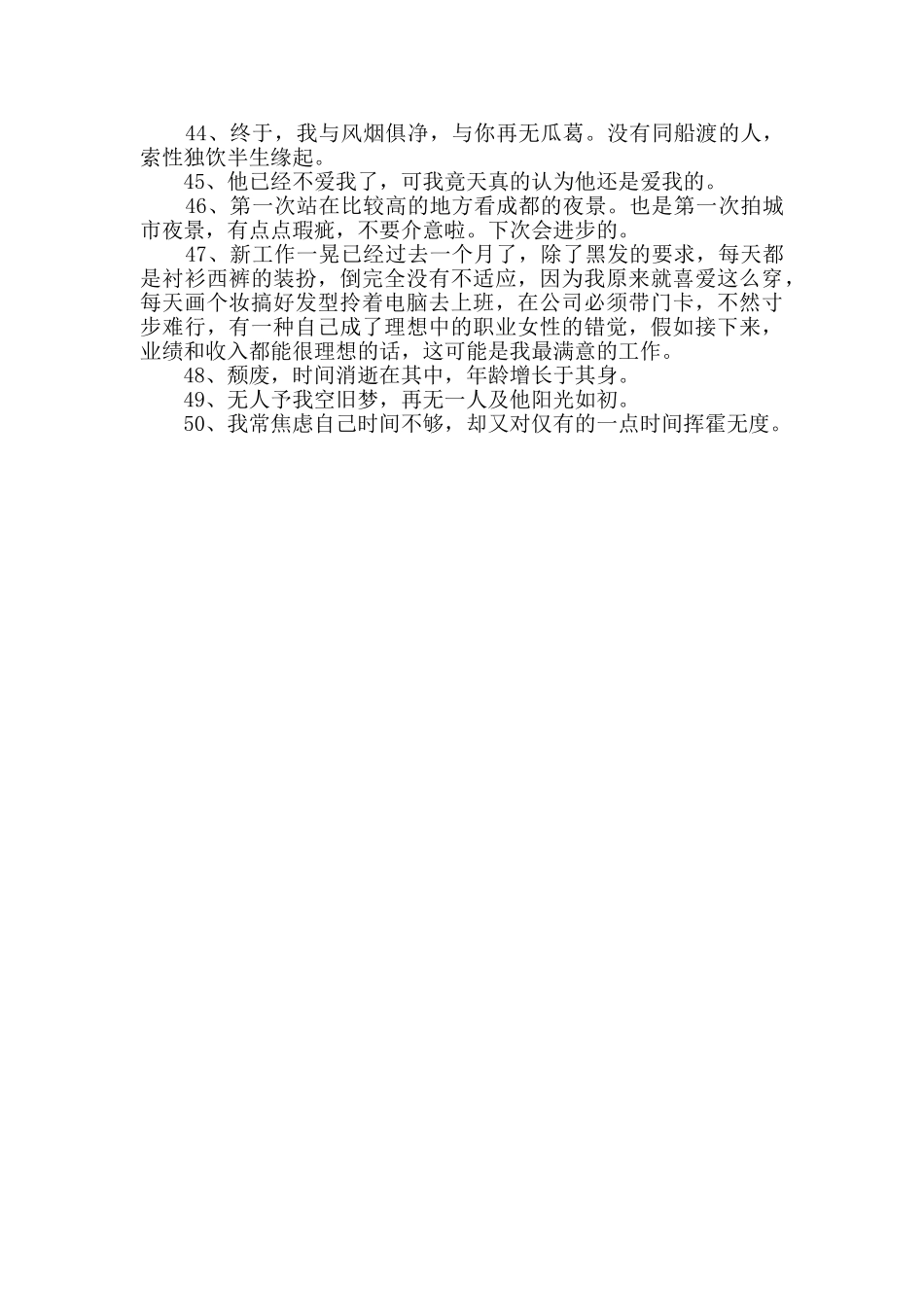 44、终于，我与风烟俱净，与你再无瓜葛。没有同船渡的人，索性独饮半生缘起。

45、他已经不爱我了，可我竟天真的认为他还是爱我的。

46、第一次站在比较高的地方看成都的夜景。也是第一次拍城市夜景，有点点瑕疵，不要介意啦。下次会进步的。

47、新工作一晃已经过去一个月了，除了黑发的要求，每天都是衬衫西裤的装扮，倒完全没有不适应，因为我原来就喜爱这么穿，每天画个妆搞好发型拎着电脑去上班，在公司必须带门卡，不然寸步难行，有一种自己成了理想中的职业女性的错觉，假如接下来，业绩和收入都能很理想的话，这可能是我最满意的工作。

48、颓废，时间消逝在其中，年龄增长于其身。

49、无人予我空旧梦，再无一人及他阳光如初。

50、我常焦虑自己时间不够，却又对仅有的一点时间挥霍无度。